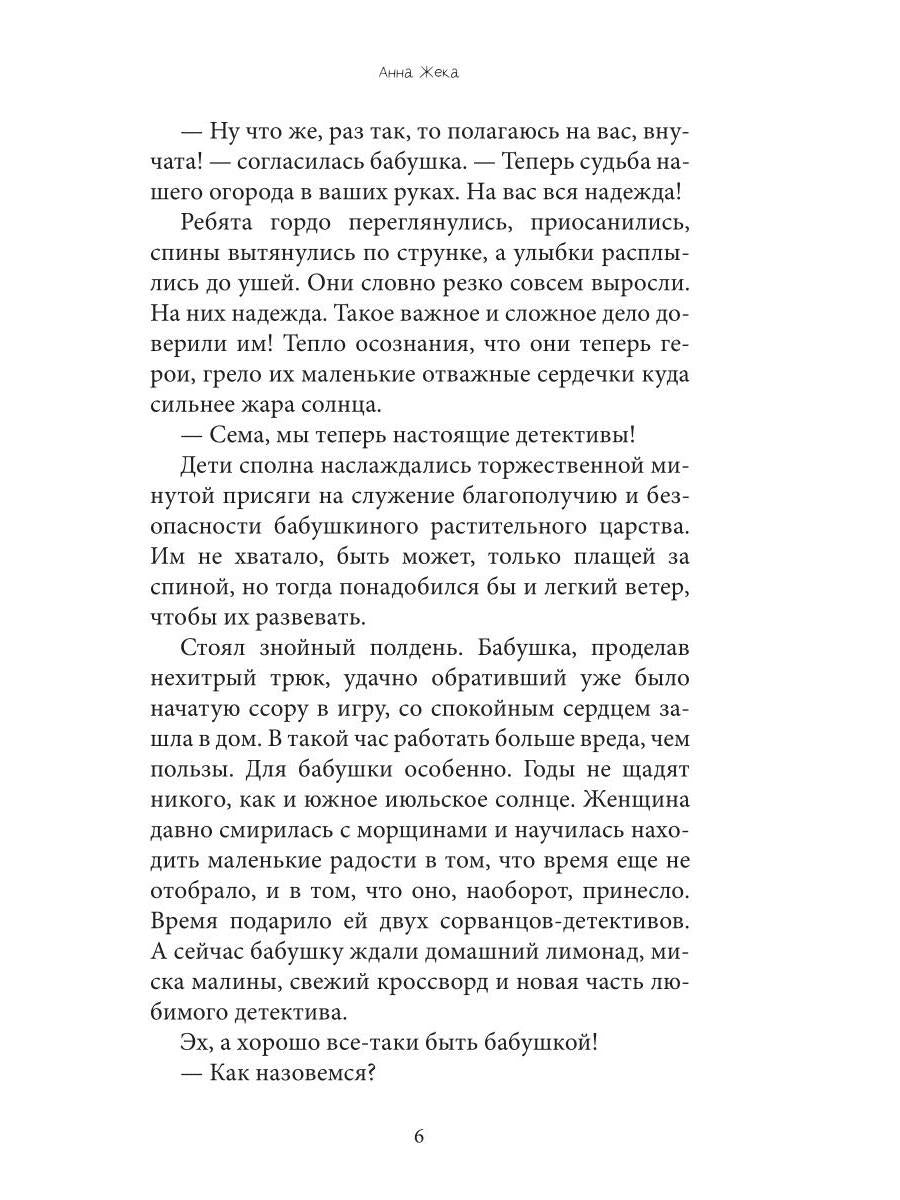 Анна Жека

— Ну что же, раз так, то полагаюсь на вас, внучата! — согласилась бабушка. — Теперь судьба нашего огорода в ваших руках. На вас вся надежда!

Ребята гордо переглянулись, приосанились, спины вытянулись по струнке, а улыбки расплылись до ушей. Они словно резко совсем выросли. На них надежда. Такое важное и сложное дело доверили им! Тепло осознания, что они теперь герои, грело их маленькие отважные сердечки куда сильнее жара солнца.

— Сема, мы теперь настоящие детективы!

Дети сполна наслаждались торжественной минутой присяги на служение благополучию и безопасности бабушкиного растительного царства. Им не хватало, быть может, только плащей за спиной, но тогда понадобился бы и легкий ветер, чтобы их развевать.

Стоял знойный полдень. Бабушка, проделав нехитрый трюк, удачно обративший уже было начатую ссору в игру, со спокойным сердцем зашла в дом. В такой час работать больше вреда, чем пользы. Для бабушки особенно. Годы не щадят никого, как и южное июльское солнце. Женщина давно смирилась с морщинами и научилась находить маленькие радости в том, что время еще не отобрало, и в том, что оно, наоборот, принесло. Время подарило ей двух сорванцов-детективов. А сейчас бабушку ждали домашний лимонад, миска малины, свежий кроссворд и новая часть любимого детектива.

Эх, а хорошо все-таки быть бабушкой!

— Как назовемся?

6